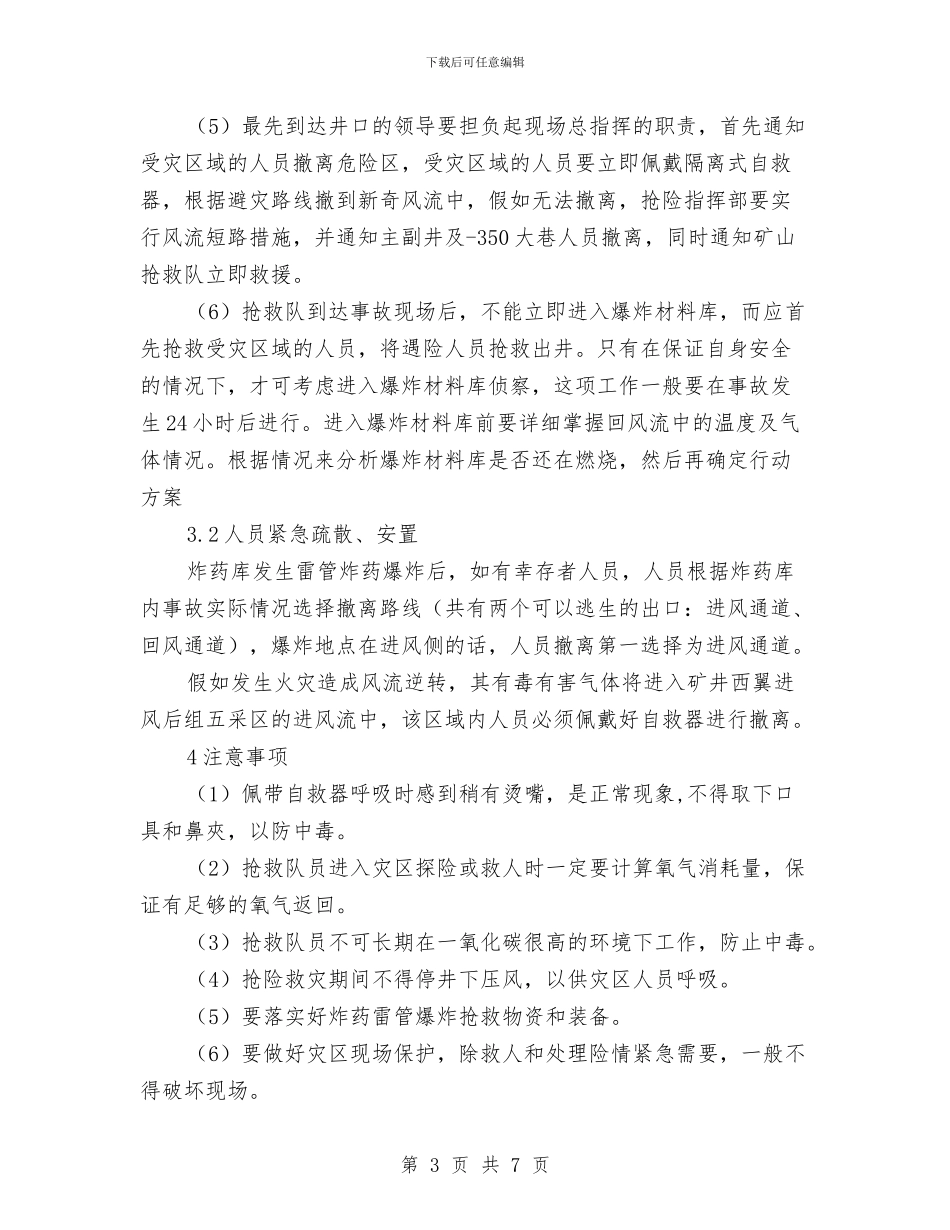 下载后可任意编辑

（5）最先到达井口的领导要担负起现场总指挥的职责，首先通知受灾区域的人员撤离危险区，受灾区域的人员要立即佩戴隔离式自救器，根据避灾路线撤到新奇风流中，假如无法撤离，抢险指挥部要实行风流短路措施，并通知主副井及-350大巷人员撤离，同时通知矿山抢救队立即救援。

（6）抢救队到达事故现场后，不能立即进入爆炸材料库，而应首先抢救受灾区域的人员，将遇险人员抢救出井。只有在保证自身安全的情况下，才可考虑进入爆炸材料库侦察，这项工作一般要在事故发生24小时后进行。进入爆炸材料库前要详细掌握回风流中的温度及气体情况。根据情况来分析爆炸材料库是否还在燃烧，然后再确定行动方案

3.2人员紧急疏散、安置

炸药库发生雷管炸药爆炸后，如有幸存者人员，人员根据炸药库内事故实际情况选择撤离路线（共有两个可以逃生的出口：进风通道、回风通道），爆炸地点在进风侧的话，人员撤离第一选择为进风通道。

假如发生火灾造成风流逆转，其有毒有害气体将进入矿井西翼进风后组五采区的进风流中，该区域内人员必须佩戴好自救器进行撤离。

4注意事项

（1）佩带自救器呼吸时感到稍有烫嘴，是正常现象,不得取下口具和鼻夹，以防中毒。

（2）抢救队员进入灾区探险或救人时一定要计算氧气消耗量，保证有足够的氧气返回。

（3）抢救队员不可长期在一氧化碳很高的环境下工作，防止中毒。

（4）抢险救灾期间不得停井下压风，以供灾区人员呼吸。

（5）要落实好炸药雷管爆炸抢救物资和装备。

（6）要做好灾区现场保护，除救人和处理险情紧急需要，一般不得破坏现场。

第 3 页 共 7 页